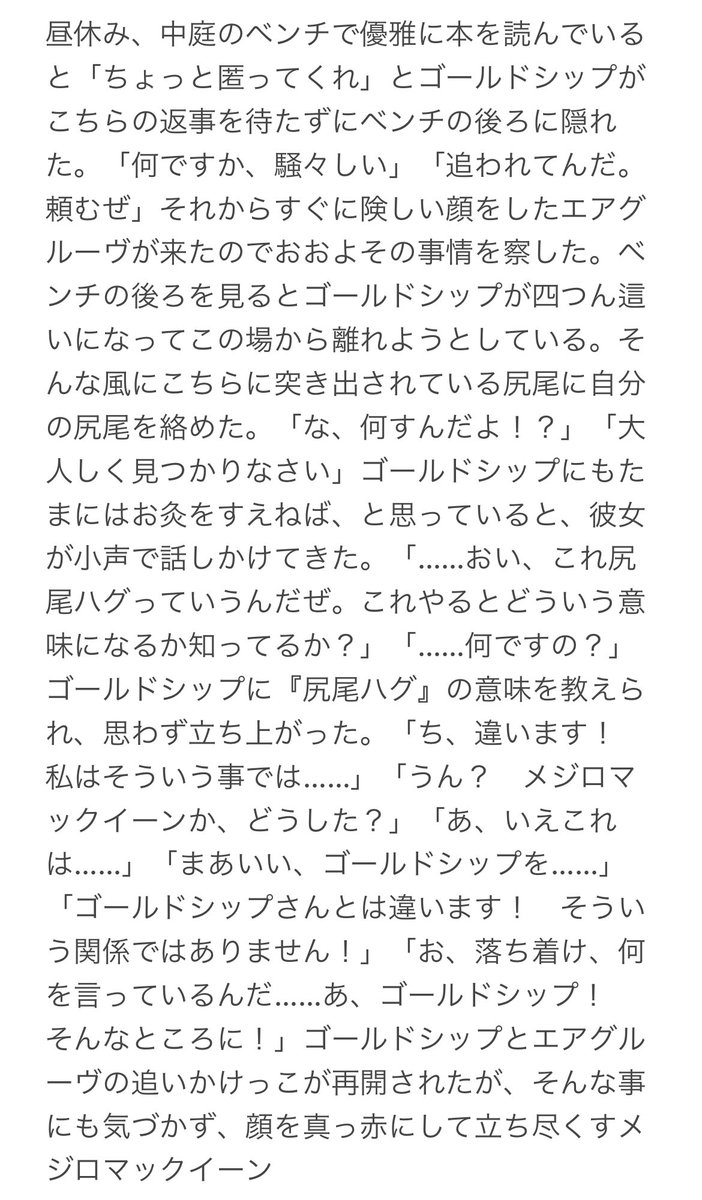 昼休み、中庭のベンチで優雅に本を読んでいると「ちょっと匿ってくれ」とゴールドシップがこちらの返事を待たずにベンチの後ろに隠れた。「何ですか、騒々しい」「追われてんだ。頼むぜ」それからすぐに険しい顔をしたエアグルーヴが来たのでおおよその事情を察した。ベンチの後ろを見るとゴールドシップが四つん這いになってこの場から離れようとしている。そんな風にこちらに突き出されている尻尾に自分の尻尾を絡めた。「な、何すんだよ！？」「大人しく見つかりなさい」ゴールドシップにもたまにはお灸をすえねば、と思っていると、彼女が小声で話しかけてきた。「……おい、これ尻尾ハグっていうんだぜ。これやるとどういう意味になるか知ってるか？」「……何ですの？」ゴールドシップに『尻尾ハグ』の意味を教えられ、思わず立ち上がった。「ち、違います！　私はそういう事では……」「うん？　メジロマックイーンか、どうした？」「あ、いえこれは……」「まあいい、ゴールドシップを……」「ゴールドシップさんとは違います！　そういう関係ではありません！」「お、落ち着け、何を言っているんだ……あ、ゴールドシップ！　そんなところに！」ゴールドシップとエアグルーヴの追いかけっこが再開されたが、そんな事にも気づかず、顔を真っ赤にして立ち尽くすメジロマックイーン